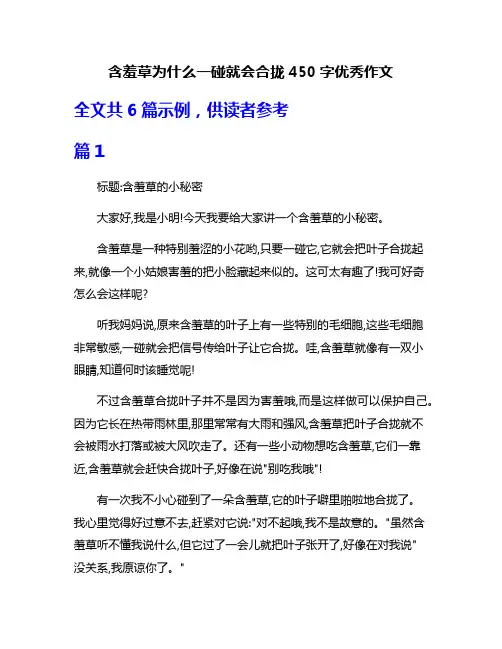 含羞草为什么一碰就会合拢 450 字优秀作文

全文共 6 篇示例，供读者参考

篇 1

标题:含羞草的小秘密

大家好,我是小明!今天我要给大家讲一个含羞草的小秘密。

含羞草是一种特别羞涩的小花哟,只要一碰它,它就会把叶子合拢起来,就像一个小姑娘害羞的把小脸藏起来似的。这可太有趣了!我可好奇怎么会这样呢?

听我妈妈说,原来含羞草的叶子上有一些特别的毛细胞,这些毛细胞非常敏感,一碰就会把信号传给叶子让它合拢。哇,含羞草就像有一双小眼睛,知道何时该睡觉呢!

不过含羞草合拢叶子并不是因为害羞哦,而是这样做可以保护自己。因为它长在热带雨林里,那里常常有大雨和强风,含羞草把叶子合拢就不会被雨水打落或被大风吹走了。还有一些小动物想吃含羞草,它们一靠近,含羞草就会赶快合拢叶子,好像在说"别吃我哦"!

有一次我不小心碰到了一朵含羞草,它的叶子噼里啪啦地合拢了。我心里觉得好过意不去,赶紧对它说:"对不起哦,我不是故意的。"虽然含羞草听不懂我说什么,但它过了一会儿就把叶子张开了,好像在对我说"没关系,我原谅你了。"